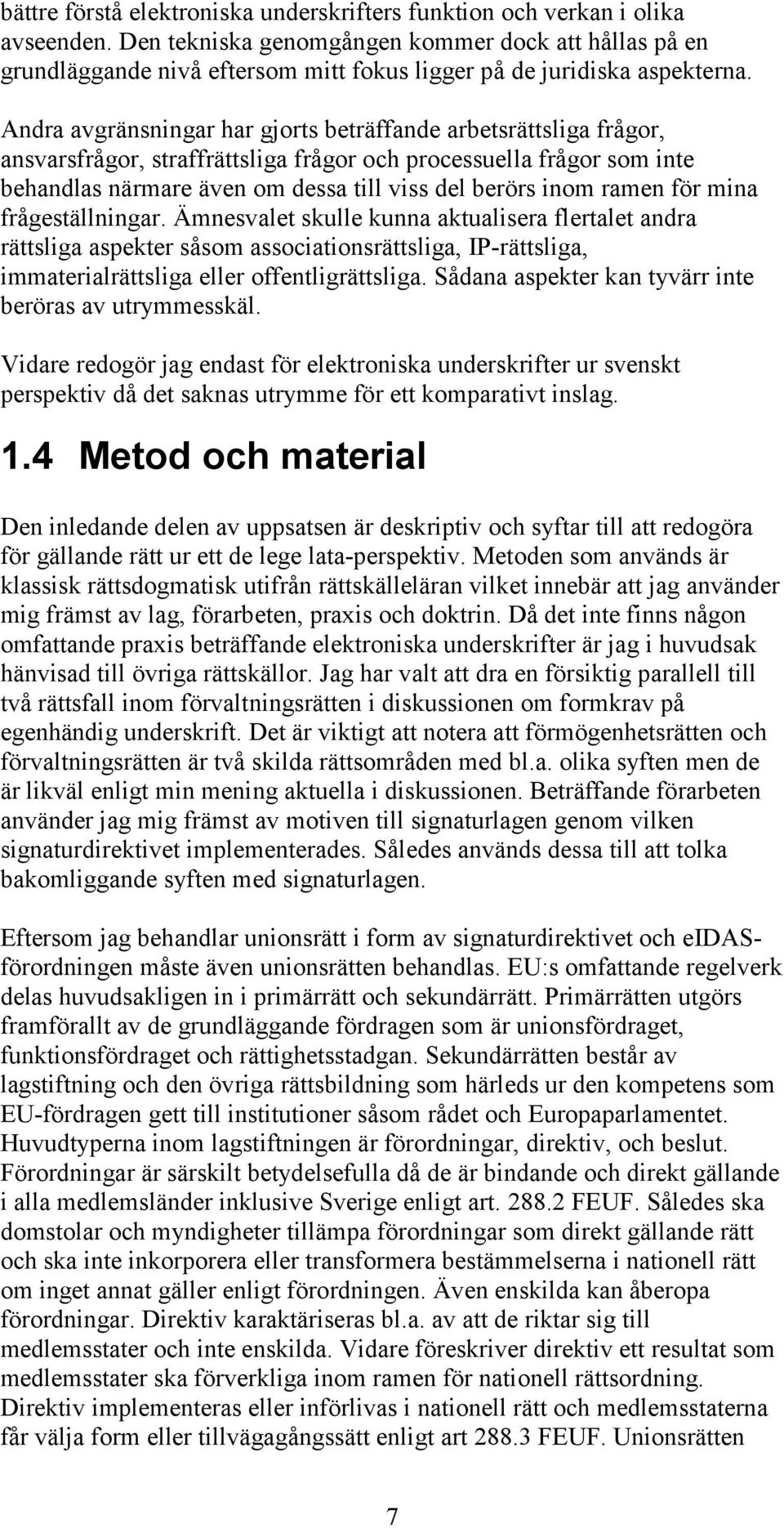 bättre förstå elektroniska underskrifters funktion och verkan i olika avseenden. Den tekniska genomgången kommer dock att hållas på en grundläggande nivå eftersom mitt fokus ligger på de juridiska aspekterna.

Andra avgränsningar har gjorts beträffande arbetsrättsliga frågor, ansvarsfrågor, straffrättsliga frågor och processuella frågor som inte behandlas närmare även om dessa till viss del berörs inom ramen för mina frågeställningar. Ämnesvalet skulle kunna aktualisera flertalet andra rättsliga aspekter såsom associationsrättsliga, IP-rättsliga, immaterialrättsliga eller offentligrättsliga. Sådana aspekter kan tyvärr inte beröras av utrymmesskäl.

Vidare redogör jag endast för elektroniska underskrifter ur svenskt perspektiv då det saknas utrymme för ett komparativt inslag.

1.4 Metod och material

Den inledande delen av uppsatsen är deskriptiv och syftar till att redogöra för gällande rätt ur ett de lege lata-perspektiv. Metoden som används är klassisk rättsdogmatisk utifrån rättskälleläran vilket innebär att jag använder mig främst av lag, förarbeten, praxis och doktrin. Då det inte finns någon omfattande praxis beträffande elektroniska underskrifter är jag i huvudsak hänvisad till övriga rättskällor. Jag har valt att dra en försiktig parallell till två rättsfall inom förvaltningsrätten i diskussionen om formkrav på egenhändig underskrift. Det är viktigt att notera att förmögenhetsrätten och förvaltningsrätten är två skilda rättsområden med bl.a. olika syften men de är likväl enligt min mening aktuella i diskussionen. Beträffande förarbeten använder jag mig främst av motiven till signaturlagen genom vilken signaturdirektivet implementerades. Således används dessa till att tolka bakomliggande syften med signaturlagen.

Eftersom jag behandlar unionsrätt i form av signaturdirektivet och eIDAS-förordningen måste även unionsrätten behandlas. EU:s omfattande regelverk delas huvudsakligen in i primärrätt och sekundärrätt. Primärrätten utgörs framförallt av de grundläggande fördragen som är unionsfördraget, funktionsfördraget och rättighetsstadgan. Sekundärrätten består av lagstiftning och den övriga rättsbildning som härleds ur den kompetens som EU-fördragen gett till institutioner såsom rådet och Europaparlamentet. Huvudtyperna inom lagstiftningen är förordningar, direktiv, och beslut. Förordningar är särskilt betydelsefulla då de är bindande och direkt gällande i alla medlemsländer inklusive Sverige enligt art. 288.2 FEUF. Således ska domstolar och myndigheter tillämpa förordningar som direkt gällande rätt och ska inte inkorporera eller transformera bestämmelserna i nationell rätt om inget annat gäller enligt förordningen. Även enskilda kan åberopa förordningar. Direktiv karaktäriseras bl.a. av att de riktar sig till medlemsstater och inte enskilda. Vidare föreskriver direktiv ett resultat som medlemsstater ska förverkliga inom ramen för nationell rättsordning. Direktiv implementeras eller införlivas i nationell rätt och medlemsstaterna får välja form eller tillvägagångssätt enligt art 288.3 FEUF. Unionsrätten

7